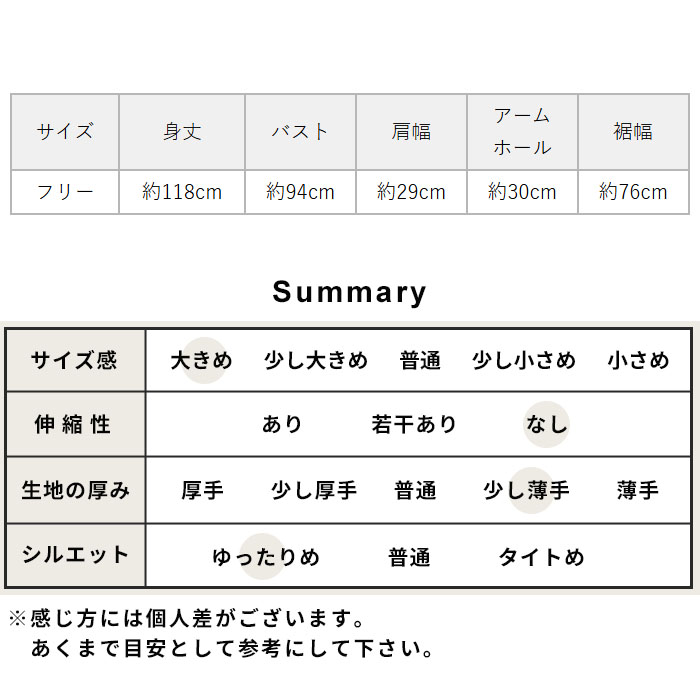 | サイズ | 身丈 | バスト | 肩幅 | アームホール | 裾幅 |
|---|---|---|---|---|---|
| フリー | 約118cm | 約94cm | 約29cm | 約30cm | 約76cm |

Summary

| サイズ感 | 大きめ　少し大きめ　普通　少し小さめ　小さめ |
|---|---|
| 伸縮性 | あり　若干あり　なし |
| 生地の厚み | 厚手　少し厚手　普通　少し薄手　薄手 |
| シルエット | ゆったりめ　普通　タイトめ |

※感じ方には個人差がございます。
あくまで目安として参考にして下さい。